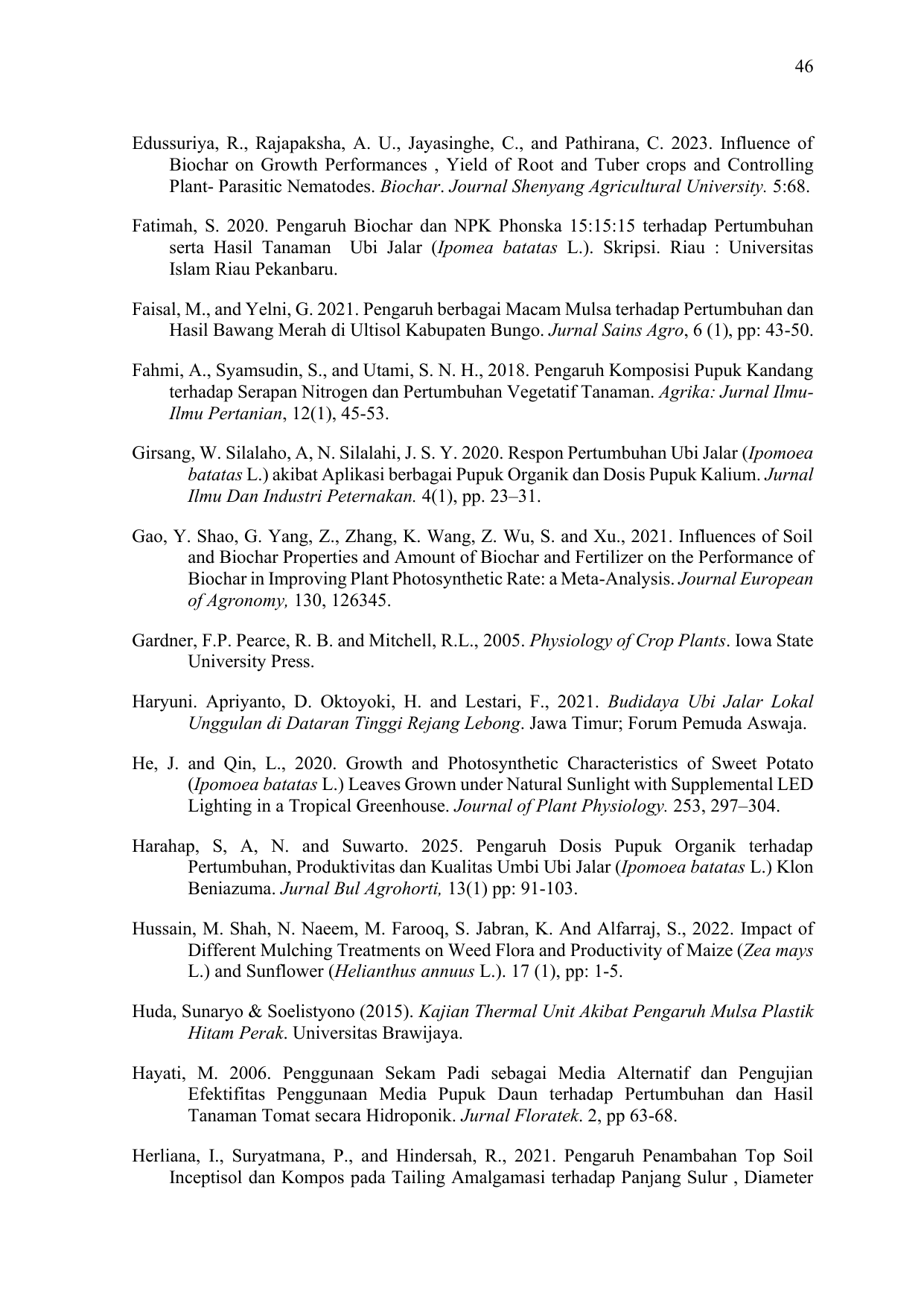 46

Edussuriya, R., Rajapaksha, A. U., Jayasinghe, C., and Pathirana, C. 2023. Influence of Biochar on Growth Performances , Yield of Root and Tuber crops and Controlling Plant- Parasitic Nematodes. Biochar. Journal Shenyang Agricultural University. 5:68.

Fatimah, S. 2020. Pengaruh Biochar dan NPK Phonska 15:15:15 terhadap Pertumbuhan serta Hasil Tanaman Ubi Jalar (Ipomea batatas L.). Skripsi. Riau : Universitas Islam Riau Pekanbaru.

Faisal, M., and Yelni, G. 2021. Pengaruh berbagai Macam Mulsa terhadap Pertumbuhan dan Hasil Bawang Merah di Ultisol Kabupaten Bungo. Jurnal Sains Agro, 6 (1), pp: 43-50.

Fahmi, A., Syamsudin, S., and Utami, S. N. H., 2018. Pengaruh Komposisi Pupuk Kandang terhadap Serapan Nitrogen dan Pertumbuhan Vegetatif Tanaman. Agrika: Jurnal Ilmu-Ilmu Pertanian, 12(1), 45-53.

Girsang, W. Silalaho, A, N. Silalahi, J. S. Y. 2020. Respon Pertumbuhan Ubi Jalar (Ipomoea batatas L.) akibat Aplikasi berbagai Pupuk Organik dan Dosis Pupuk Kalium. Jurnal Ilmu Dan Industri Peternakan. 4(1), pp. 23–31.

Gao, Y. Shao, G. Yang, Z., Zhang, K. Wang, Z. Wu, S. and Xu., 2021. Influences of Soil and Biochar Properties and Amount of Biochar and Fertilizer on the Performance of Biochar in Improving Plant Photosynthetic Rate: a Meta-Analysis. Journal European of Agronomy, 130, 126345.

Gardner, F.P. Pearce, R. B. and Mitchell, R.L., 2005. Physiology of Crop Plants. Iowa State University Press.

Haryuni. Apriyanto, D. Oktoyoki, H. and Lestari, F., 2021. Budidaya Ubi Jalar Lokal Unggulan di Dataran Tinggi Rejang Lebong. Jawa Timur; Forum Pemuda Aswaja.

He, J. and Qin, L., 2020. Growth and Photosynthetic Characteristics of Sweet Potato (Ipomoea batatas L.) Leaves Grown under Natural Sunlight with Supplemental LED Lighting in a Tropical Greenhouse. Journal of Plant Physiology. 253, 297–304.

Harahap, S, A, N. and Suwarto. 2025. Pengaruh Dosis Pupuk Organik terhadap Pertumbuhan, Produktivitas dan Kualitas Umbi Ubi Jalar (Ipomoea batatas L.) Klon Beniazuma. Jurnal Bul Agrohorti, 13(1) pp: 91-103.

Hussain, M. Shah, N. Naeem, M. Farooq, S. Jabran, K. And Alfarraj, S., 2022. Impact of Different Mulching Treatments on Weed Flora and Productivity of Maize (Zea mays L.) and Sunflower (Helianthus annuus L.). 17 (1), pp: 1-5.

Huda, Sunaryo & Soelistyono (2015). Kajian Thermal Unit Akibat Pengaruh Mulsa Plastik Hitam Perak. Universitas Brawijaya.

Hayati, M. 2006. Penggunaan Sekam Padi sebagai Media Alternatif dan Pengujian Efektifitas Penggunaan Media Pupuk Daun terhadap Pertumbuhan dan Hasil Tanaman Tomat secara Hidroponik. Jurnal Floratek. 2, pp 63-68.

Herliana, I., Suryatmana, P., and Hindersah, R., 2021. Pengaruh Penambahan Top Soil Inceptisol dan Kompos pada Tailing Amalgamasi terhadap Panjang Sulur , Diameter